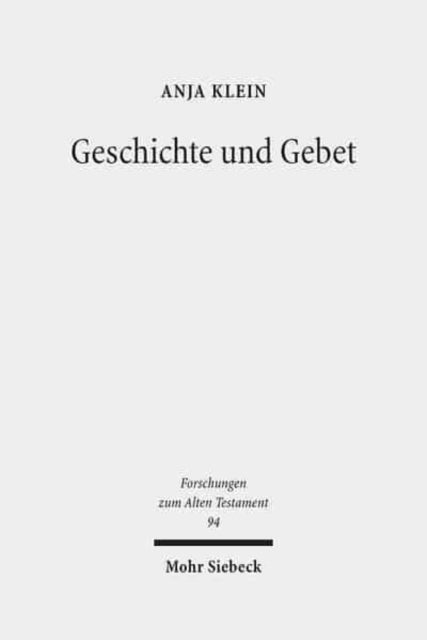 ANJA KLEIN

Geschichte und Gebet

Forschungen
zum Alten Testament
94

Mohr Siebeck